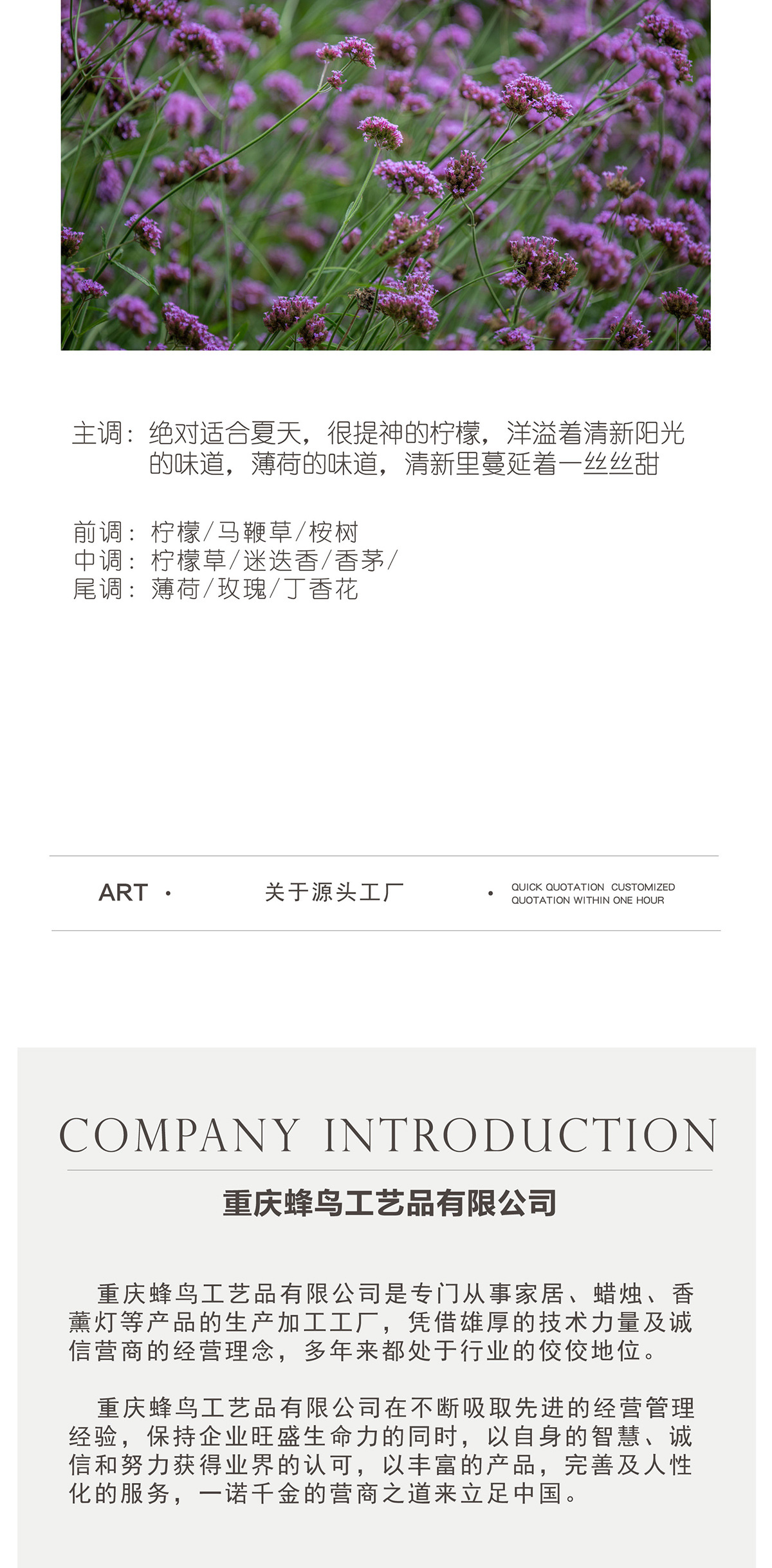 主调：绝对适合夏天，很提神的柠檬，洋溢着清新阳光的味道，薄荷的味道，清新里蔓延着一丝丝甜

前调：柠檬/马鞭草/桉树
中调：柠檬草/迷迭香/香茅/
尾调：薄荷/玫瑰/丁香花

ART ·　关于源头工厂　· QUICK QUOTATION CUSTOMIZED QUOTATION WITHIN ONE HOUR

COMPANY INTRODUCTION

重庆蜂鸟工艺品有限公司

重庆蜂鸟工艺品有限公司是专门从事家居、蜡烛、香薰灯等产品的生产加工工厂，凭借雄厚的技术力量及诚信营商的经营理念，多年来都处于行业的佼佼地位。

重庆蜂鸟工艺品有限公司在不断吸取先进的经营管理经验，保持企业旺盛生命力的同时，以自身的智慧、诚信和努力获得业界的认可，以丰富的产品，完善及人性化的服务，一诺千金的营商之道来立足中国。